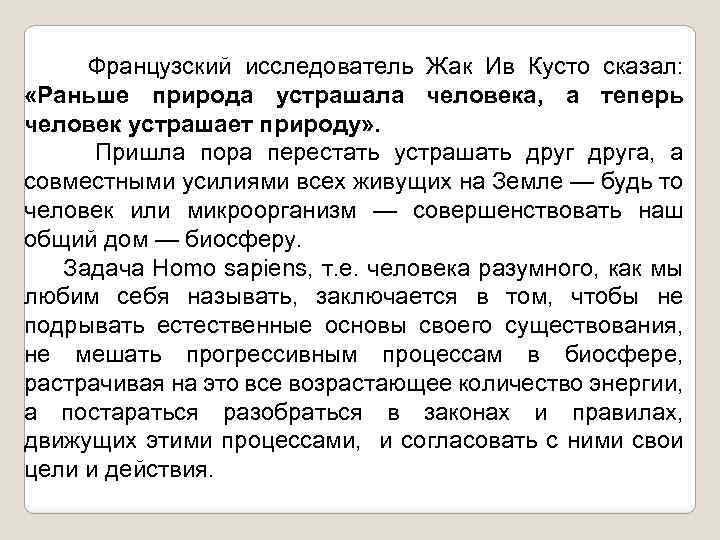 Французский исследователь Жак Ив Кусто сказал: «Раньше природа устрашала человека, а теперь человек устрашает природу».

Пришла пора перестать устрашать друг друга, а совместными усилиями всех живущих на Земле — будь то человек или микроорганизм — совершенствовать наш общий дом — биосферу.

Задача Homo sapiens, т.е. человека разумного, как мы любим себя называть, заключается в том, чтобы не подрывать естественные основы своего существования, не мешать прогрессивным процессам в биосфере, растрачивая на это все возрастающее количество энергии, а постараться разобраться в законах и правилах, движущих этими процессами, и согласовать с ними свои цели и действия.